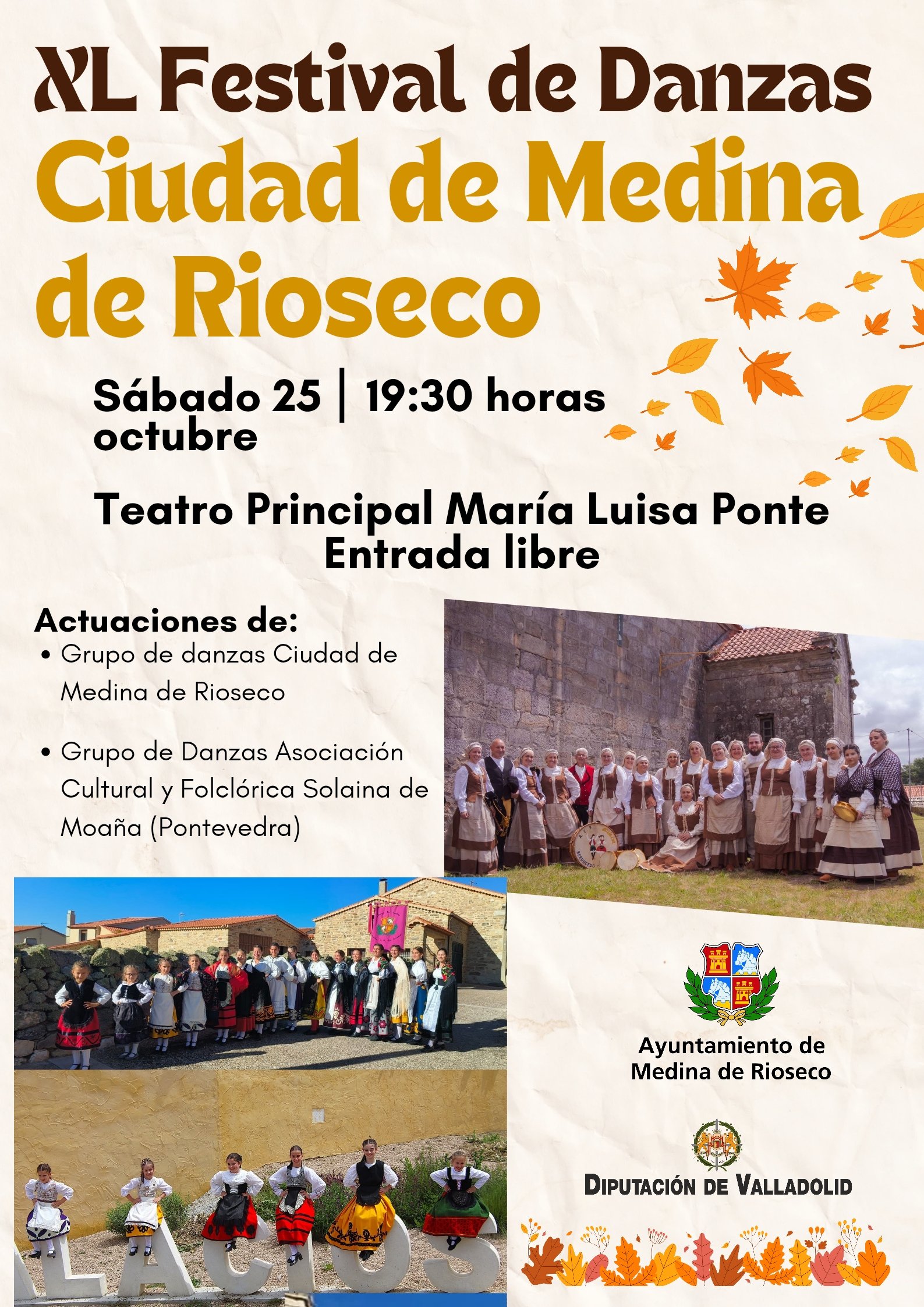 XL Festival de Danzas
Ciudad de Medina de Rioseco

Sábado 25 octubre | 19:30 horas

Teatro Principal María Luisa Ponte
Entrada libre

Actuaciones de:
• Grupo de danzas Ciudad de Medina de Rioseco
• Grupo de Danzas Asociación Cultural y Folclórica Solaina de Moaña (Pontevedra)

LACIOS

Ayuntamiento de Medina de Rioseco

DIPUTACIÓN DE VALLADOLID